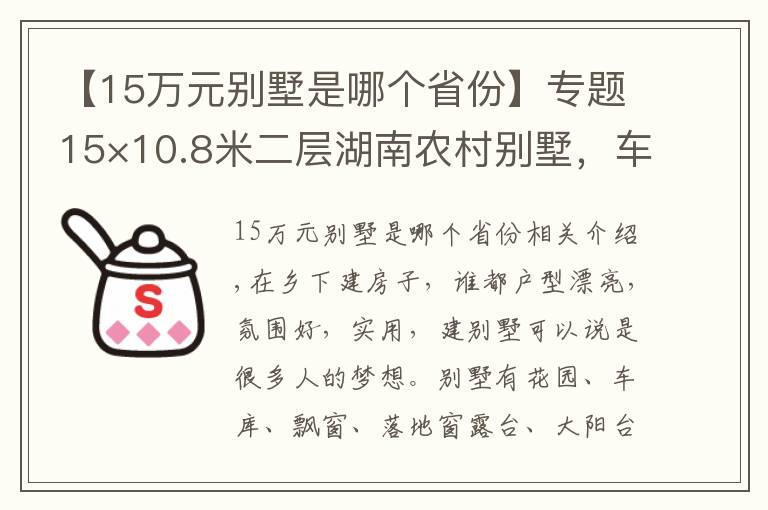 【15万元别墅是哪个省份】专题15×10.8米二层湖南农村别墅，车

S

15万元别墅是哪个省份相关介绍，在乡下建房子，谁都户型漂亮，氛围好，实用，建别墅可以说是很多人的梦想。别墅有花园、车库、飘窗、落地窗露台、大阳台